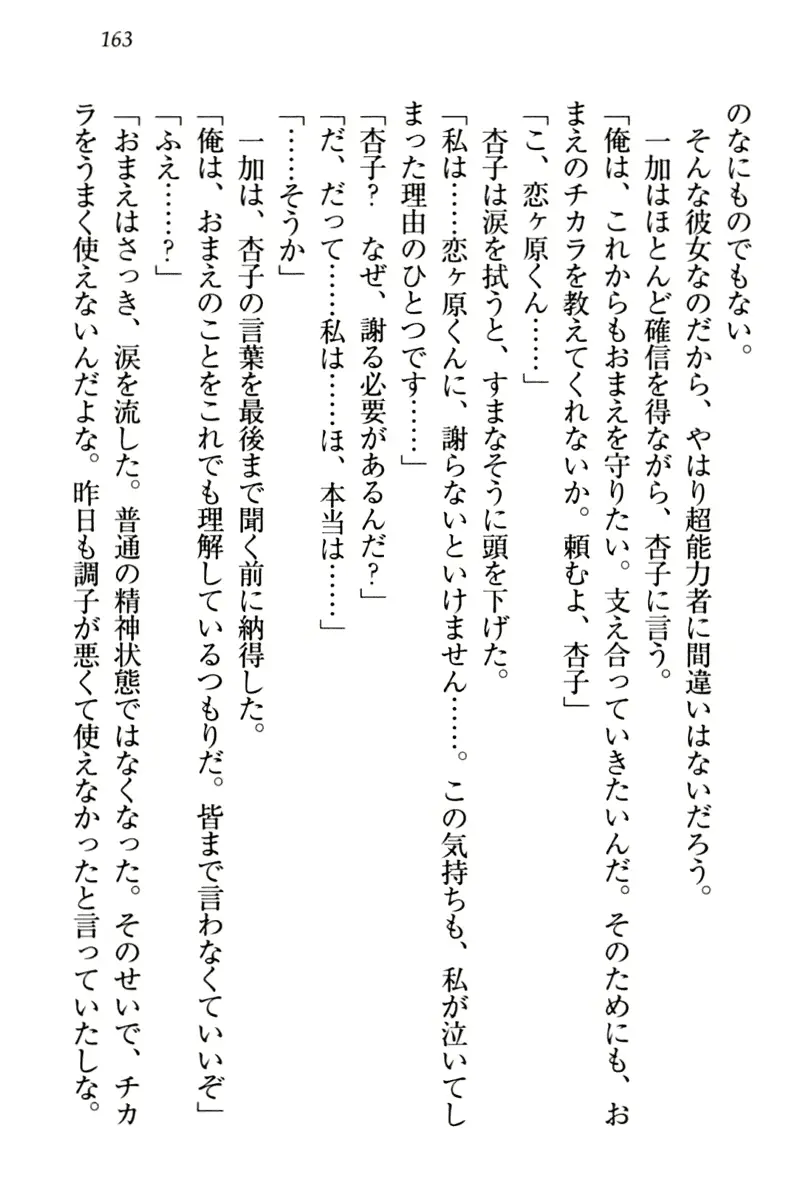 163

のなにものでもない。

そんな彼女なのだから、やはり超能力者に間違いはないだろう。

一加はほとんど確信を得ながら、杏子に言う。

「俺は、これからもおまえを守りたい。支え合っていきたいんだ。そのためにも、おまえのチカラを教えてくれないか。頼むよ、杏子」

「こ、恋ヶ原くん……」

杏子は涙を拭うと、すまなそうに頭を下げた。

「私は……恋ヶ原くんに、謝らないといけません……。この気持ちも、私が泣いてしまった理由のひとつです……」

「杏子？　なぜ、謝る必要があるんだ？」

「だ、だって……私は……ほ、本当は……」

「……そうか」

一加は、杏子の言葉を最後まで聞く前に納得した。

「俺は、おまえのことをこれでも理解しているつもりだ。皆まで言わなくていいぞ」

「ふえ……？」

「おまえはさっき、涙を流した。普通の精神状態ではなくなった。そのせいで、チカラをうまく使えないんだよな。昨日も調子が悪くて使えなかったと言っていたしな。